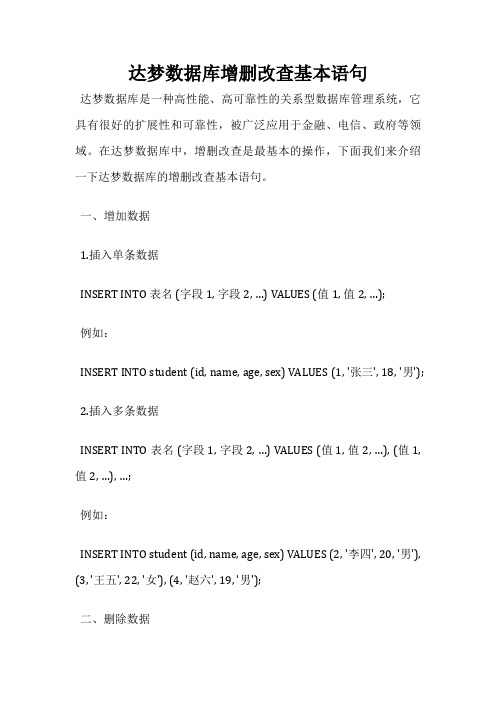 达梦数据库增删改查基本语句

达梦数据库是一种高性能、高可靠性的关系型数据库管理系统，它具有很好的扩展性和可靠性，被广泛应用于金融、电信、政府等领域。在达梦数据库中，增删改查是最基本的操作，下面我们来介绍一下达梦数据库的增删改查基本语句。

一、增加数据

1.插入单条数据

INSERT INTO 表名 (字段 1, 字段 2, ...) VALUES (值 1, 值 2, ...);

例如：

INSERT INTO student (id, name, age, sex) VALUES (1, '张三', 18, '男');

2.插入多条数据

INSERT INTO 表名 (字段 1, 字段 2, ...) VALUES (值 1, 值 2, ...), (值 1, 值 2, ...), ...;

例如：

INSERT INTO student (id, name, age, sex) VALUES (2, '李四', 20, '男'), (3, '王五', 22, '女'), (4, '赵六', 19, '男');

二、删除数据